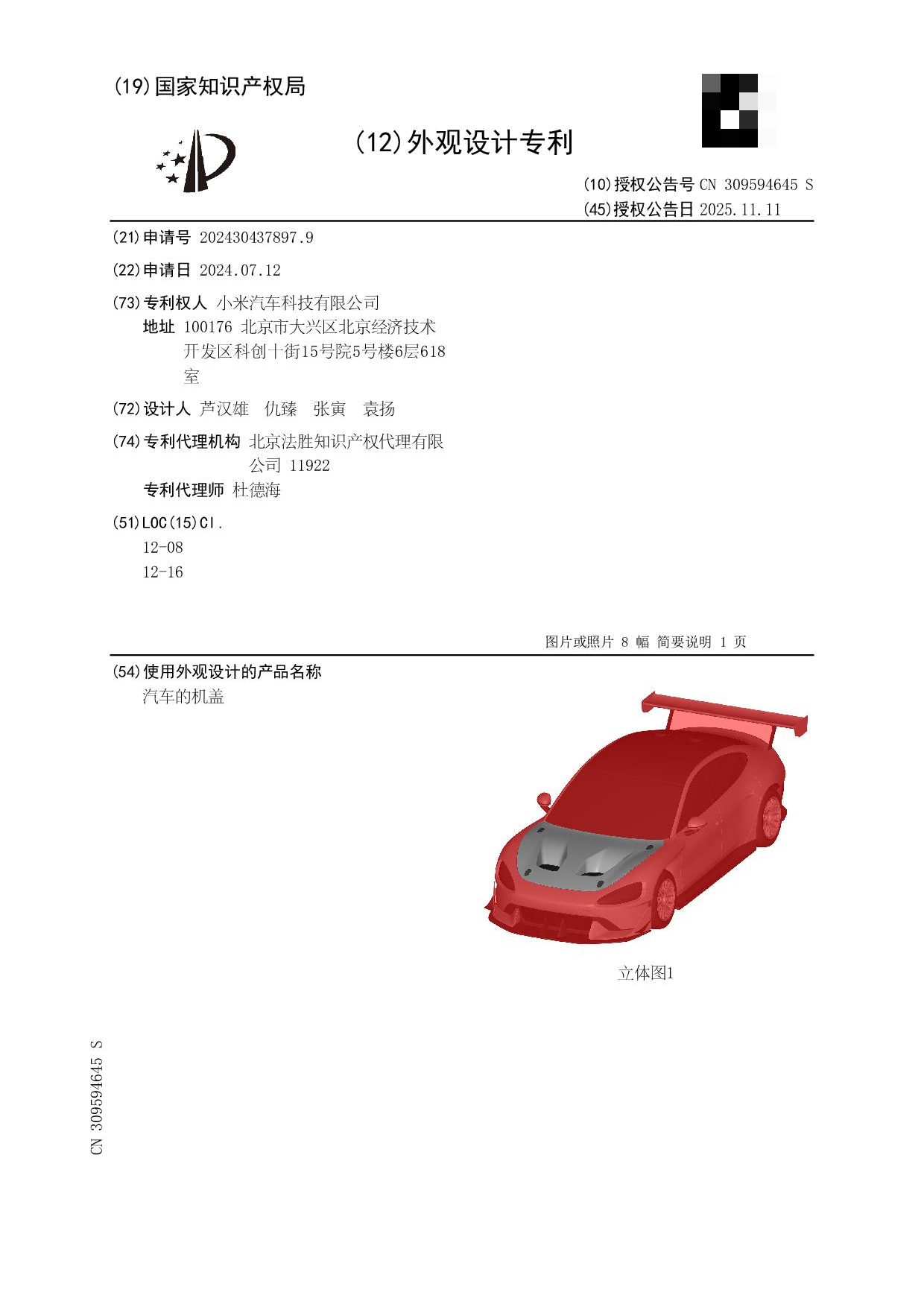 (19)国家知识产权局

(12)外观设计专利

(10)授权公告号 CN 309594645 S
(45)授权公告日 2025.11.11

(21)申请号 202430437897.9

(22)申请日 2024.07.12

(73)专利权人 小米汽车科技有限公司
地址 100176 北京市大兴区北京经济技术开发区科创十街15号院5号楼6层618室

(72)设计人 芦汉雄 仇臻 张寅 袁扬

(74)专利代理机构 北京法胜知识产权代理有限公司 11922
专利代理师 杜德海

(51)LOC(15)Cl.
12-08
12-16

图片或照片 8 幅 简要说明 1 页

(54)使用外观设计的产品名称
汽车的机盖

立体图1

CN 309594645 S